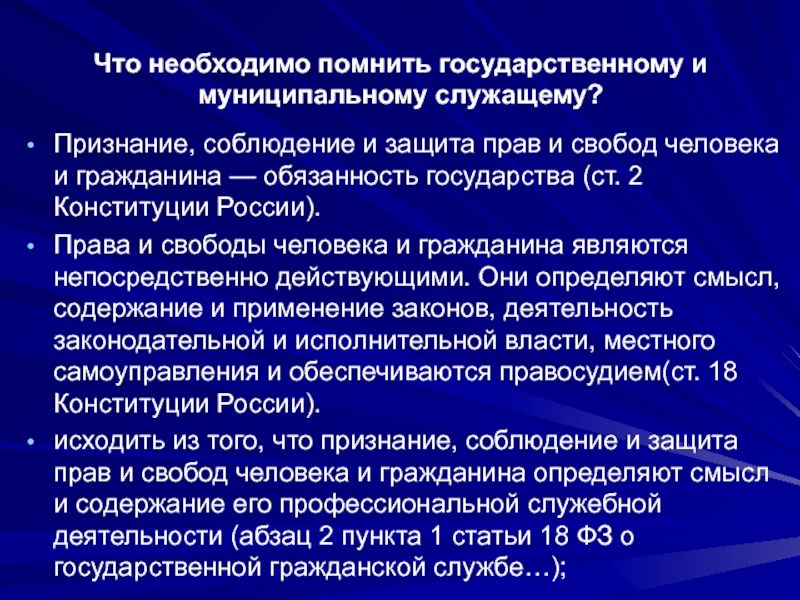 Что необходимо помнить государственному и муниципальному служащему?

• Признание, соблюдение и защита прав и свобод человека и гражданина — обязанность государства (ст. 2 Конституции России).

• Права и свободы человека и гражданина являются непосредственно действующими. Они определяют смысл, содержание и применение законов, деятельность законодательной и исполнительной власти, местного самоуправления и обеспечиваются правосудием(ст. 18 Конституции России).

• исходить из того, что признание, соблюдение и защита прав и свобод человека и гражданина определяют смысл и содержание его профессиональной служебной деятельности (абзац 2 пункта 1 статьи 18 ФЗ о государственной гражданской службе…);